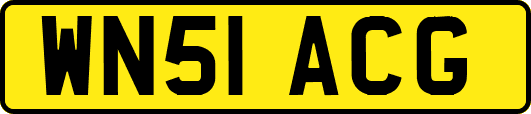 WN51 ACG